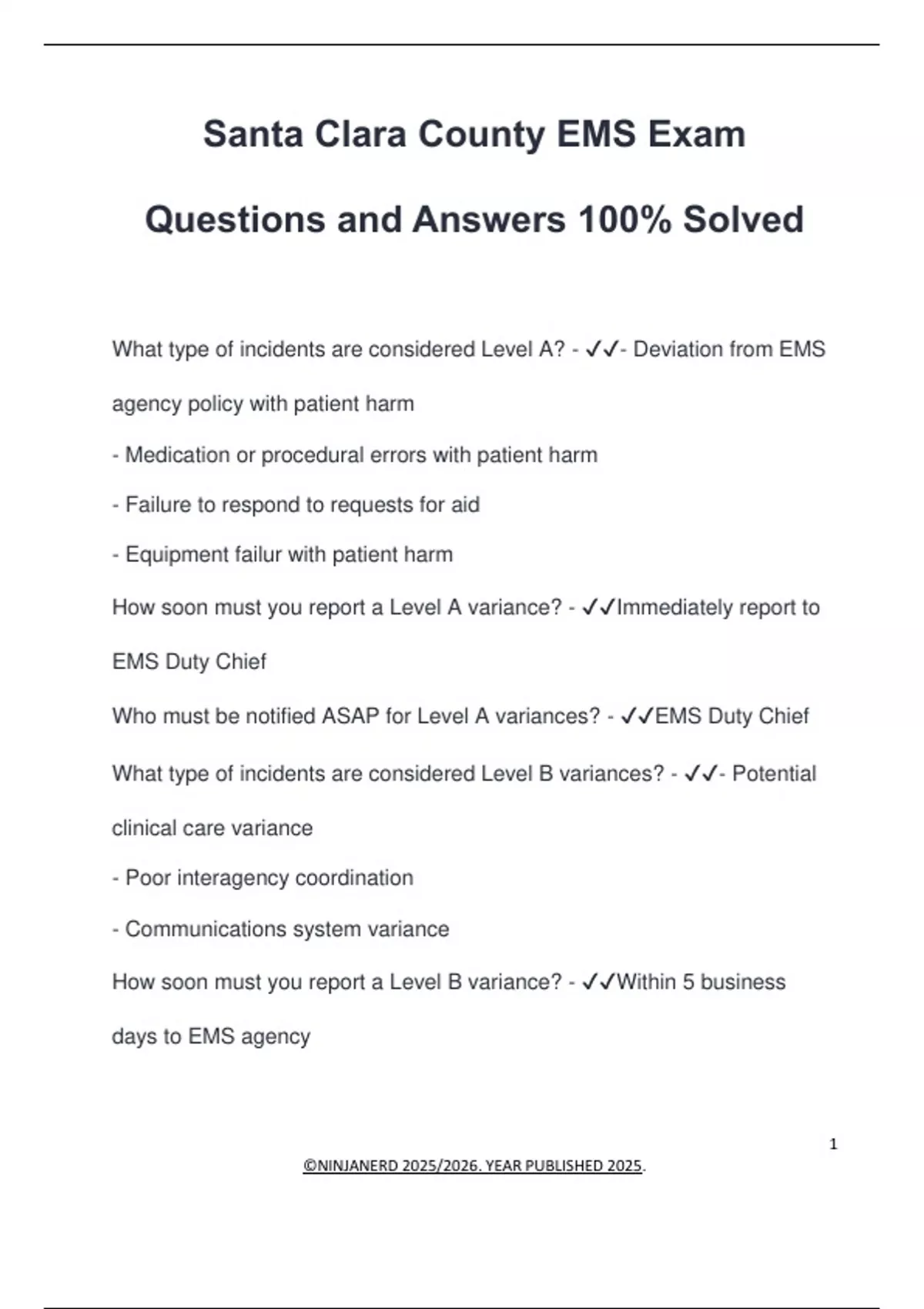 Santa Clara County EMS Exam

Questions and Answers 100% Solved

What type of incidents are considered Level A? - ✓✓- Deviation from EMS agency policy with patient harm

- Medication or procedural errors with patient harm

- Failure to respond to requests for aid

- Equipment failur with patient harm

How soon must you report a Level A variance? - ✓✓Immediately report to EMS Duty Chief

Who must be notified ASAP for Level A variances? - ✓✓EMS Duty Chief

What type of incidents are considered Level B variances? - ✓✓- Potential clinical care variance

- Poor interagency coordination

- Communications system variance

How soon must you report a Level B variance? - ✓✓Within 5 business days to EMS agency

1

©NINJANERD 2025/2026. YEAR PUBLISHED 2025.